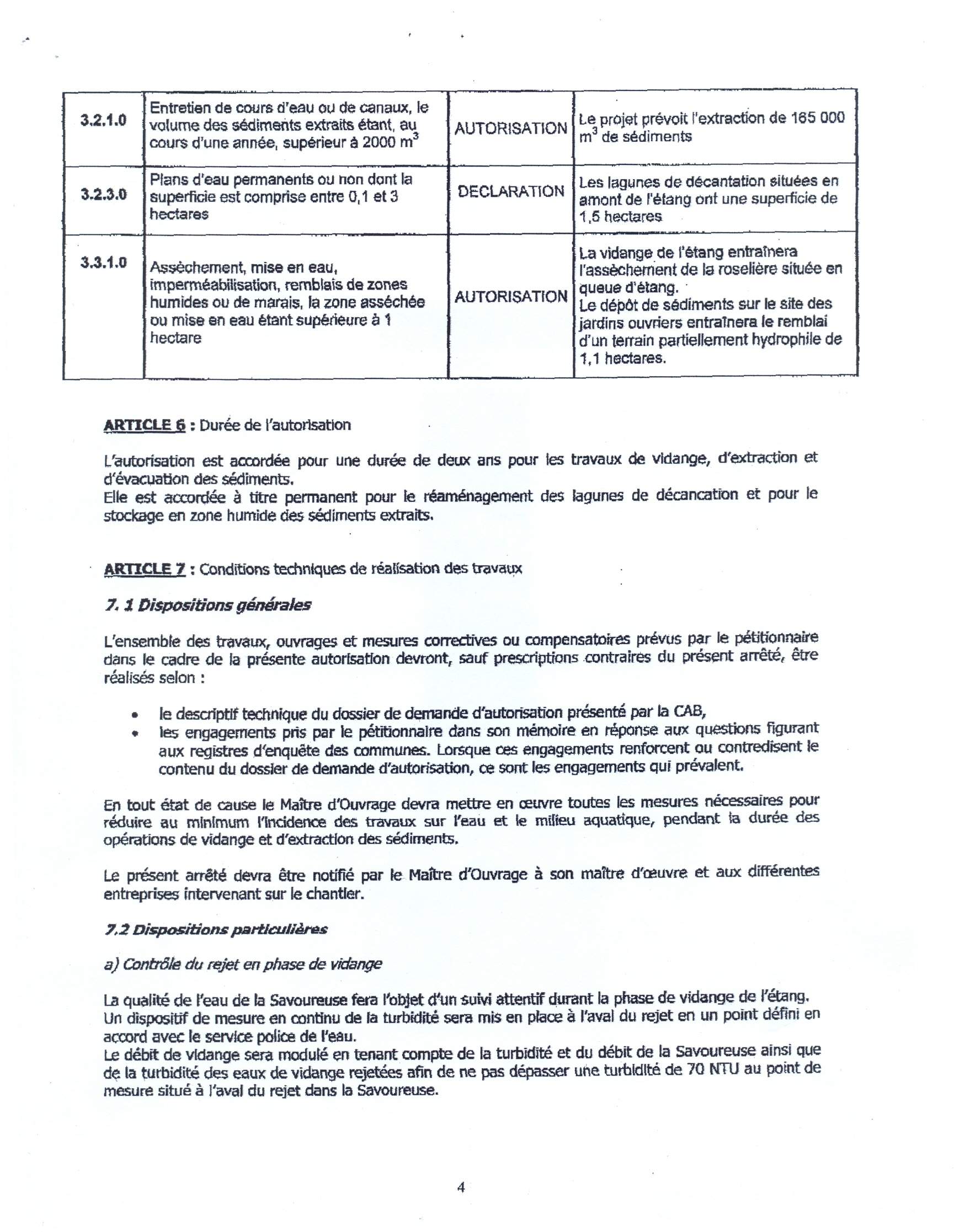 | 3.2.1.0 | Entretien de cours d'eau ou de canaux, le volume des sédiments extraits étant, au cours d'une année, supérieur à 2000 $m^3$ | AUTORISATION | Le projet prévoit l'extraction de 165 000 $m^3$ de sédiments |
|---|---|---|---|
| 3.2.3.0 | Plans d'eau permanents ou non dont la superficie est comprise entre 0,1 et 3 hectares | DECLARATION | Les lagunes de décantation situées en amont de l'étang ont une superficie de 1,5 hectares |
| 3.3.1.0 | Assèchement, mise en eau, imperméabilisation, remblais de zones humides ou de marais, la zone asséchée ou mise en eau étant supérieure à 1 hectare | AUTORISATION | La vidange de l'étang entraînera l'assèchement de la roselière située en queue d'étang. Le dépôt de sédiments sur le site des jardins ouvriers entraînera le remblai d'un terrain partiellement hydrophile de 1,1 hectares. |

ARTICLE 6 : Durée de l'autorisation

L'autorisation est accordée pour une durée de deux ans pour les travaux de vidange, d'extraction et d'évacuation des sédiments.
Elle est accordée à titre permanent pour le réaménagement des lagunes de décancation et pour le stockage en zone humide des sédiments extraits.

ARTICLE 7 : Conditions techniques de réalisation des travaux

7. 1 Dispositions générales

L'ensemble des travaux, ouvrages et mesures correctives ou compensatoires prévus par le pétitionnaire dans le cadre de la présente autorisation devront, sauf prescriptions contraires du présent arrêté, être réalisés selon :

• le descriptif technique du dossier de demande d'autorisation présenté par la CAB,
• les engagements pris par le pétitionnaire dans son mémoire en réponse aux questions figurant aux registres d'enquête des communes. Lorsque ces engagements renforcent ou contredisent le contenu du dossier de demande d'autorisation, ce sont les engagements qui prévalent.

En tout état de cause le Maître d'Ouvrage devra mettre en œuvre toutes les mesures nécessaires pour réduire au minimum l'incidence des travaux sur l'eau et le milieu aquatique, pendant la durée des opérations de vidange et d'extraction des sédiments.

Le présent arrêté devra être notifié par le Maître d'Ouvrage à son maître d'œuvre et aux différentes entreprises intervenant sur le chantier.

7.2 Dispositions particulières

a) Contrôle du rejet en phase de vidange

La qualité de l'eau de la Savoureuse fera l'objet d'un suivi attentif durant la phase de vidange de l'étang.
Un dispositif de mesure en continu de la turbidité sera mis en place à l'aval du rejet en un point défini en accord avec le service police de l'eau.
Le débit de vidange sera modulé en tenant compte de la turbidité et du débit de la Savoureuse ainsi que de la turbidité des eaux de vidange rejetées afin de ne pas dépasser une turbidité de 70 NTU au point de mesure situé à l'aval du rejet dans la Savoureuse.

4